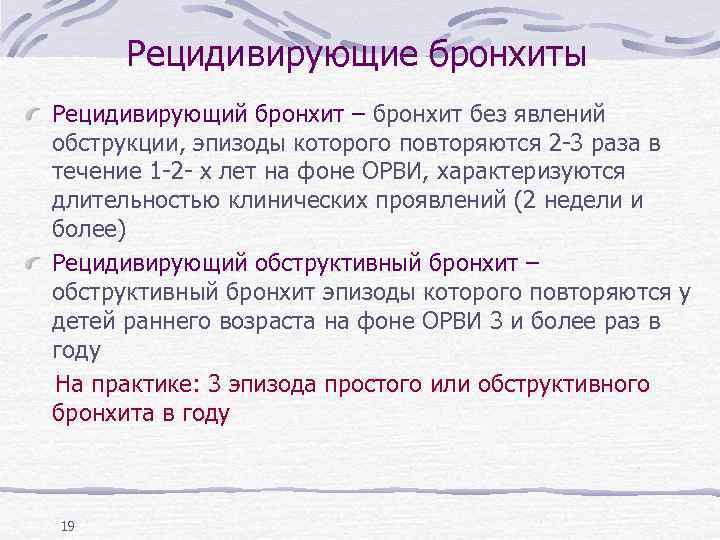 Рецидивирующие бронхиты

Рецидивирующий бронхит – бронхит без явлений обструкции, эпизоды которого повторяются 2-3 раза в течение 1-2- х лет на фоне ОРВИ, характеризуются длительностью клинических проявлений (2 недели и более)

Рецидивирующий обструктивный бронхит – обструктивный бронхит эпизоды которого повторяются у детей раннего возраста на фоне ОРВИ 3 и более раз в году

На практике: 3 эпизода простого или обструктивного бронхита в году

19